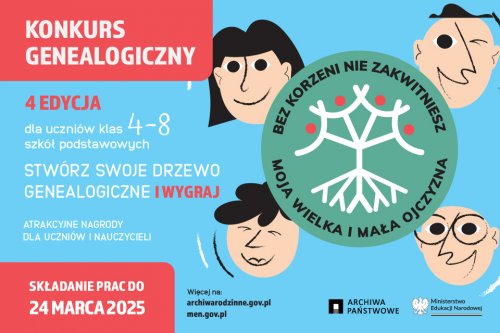 KONKURS GENEALOGICZNY

4 EDYCJA

dla uczniów klas 4-8 szkół podstawowych

STWÓRZ SWOJE DRZEWO GENEALOGICZNE I WYGRAJ

ATRAKCYJNE NAGRODY DLA UCZNIÓW I NAUCZYCIELI

BEZ KORZENI NIE ZAKWITNIESZ

MOJA WIELKA I MAŁA OJCZYZNA

SKŁADANIE PRAC DO 24 MARCA 2025

Więcej na:
archiwarodzinne.gov.pl
men.gov.pl

ARCHIWA PAŃSTWOWE

Ministerstwo Edukacji Narodowej